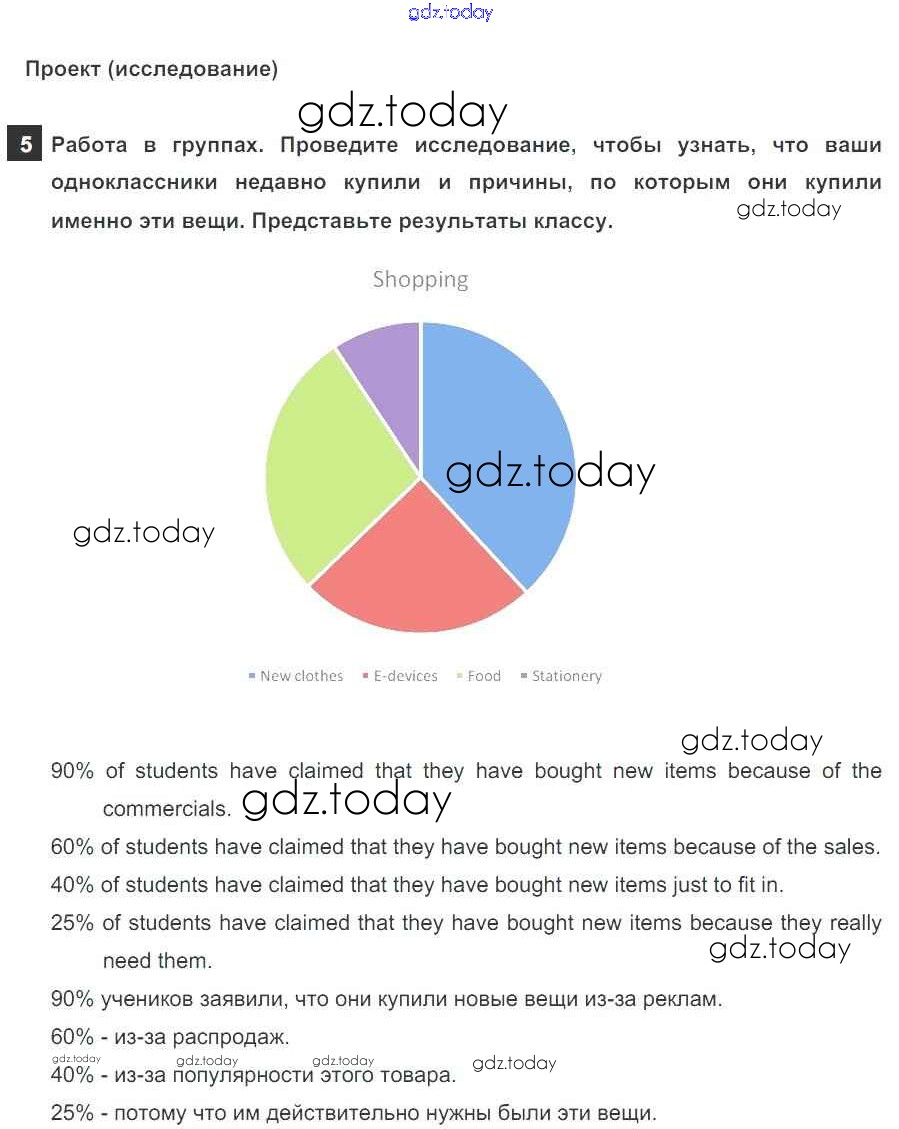 gdz.today

Проект (исследование)

gdz.today

5 Работа в группах. Проведите исследование, чтобы узнать, что ваши одноклассники недавно купили и причины, по которым они купили именно эти вещи. Представьте результаты классу.

gdz.today

Shopping

gdz.today

gdz.today

New clothes E-devices Food Stationery

gdz.today

90% of students have claimed that they have bought new items because of the commercials.

gdz.today

60% of students have claimed that they have bought new items because of the sales.

40% of students have claimed that they have bought new items just to fit in.

25% of students have claimed that they have bought new items because they really need them.

gdz.today

90% учеников заявили, что они купили новые вещи из-за реклам.

60% - из-за распродаж.

gdz.today gdz.today gdz.today gdz.today

40% - из-за популярности этого товара.

25% - потому что им действительно нужны были эти вещи.